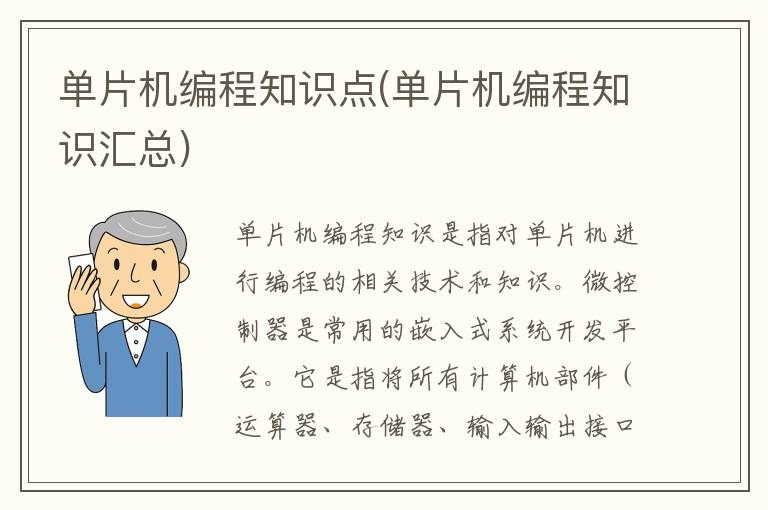 单片机编程知识点(单片机编程知识汇总)

单片机编程知识是指对单片机进行编程的相关技术和知识。微控制器是常用的嵌入式系统开发平台。它是指将所有计算机部件（运算器、存储器、输入输出接口